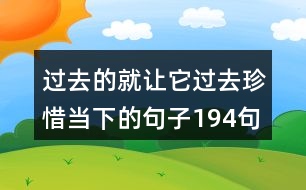 过去的就让它过去珍惜当下的句子194句